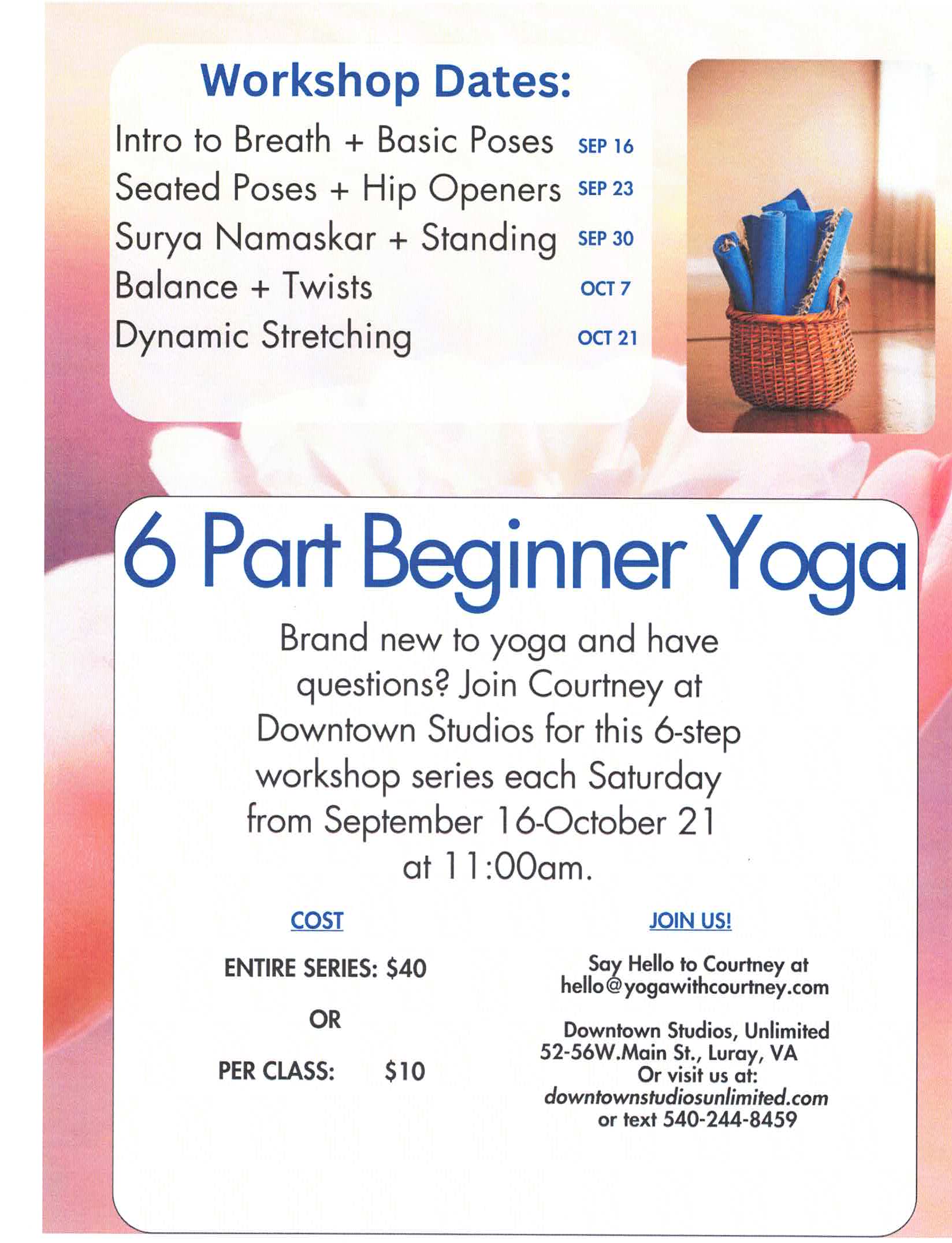 Workshop Dates:

Intro to Breath + Basic Poses SEP 16
Seated Poses + Hip Openers SEP 23
Surya Namaskar + Standing SEP 30
Balance + Twists OCT 7
Dynamic Stretching OCT 21

6 Part Beginner Yoga

Brand new to yoga and have questions? Join Courtney at Downtown Studios for this 6-step workshop series each Saturday from September 16-October 21 at 11:00am.

COST

ENTIRE SERIES: $40

OR

PER CLASS: $10

JOIN US!

Say Hello to Courtney at hello@yogawithcourtney.com

Downtown Studios, Unlimited
52-56W.Main St., Luray, VA
Or visit us at:
downtownstudiosunlimited.com
or text 540-244-8459